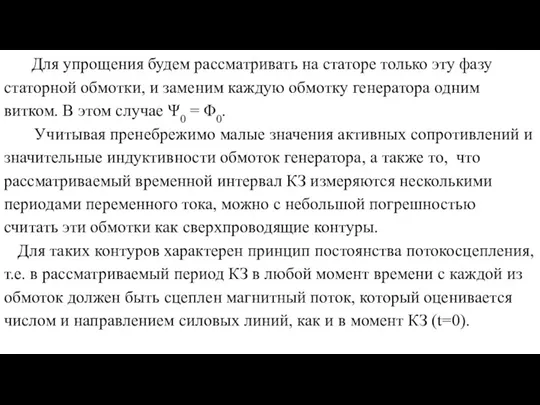 Для упрощения будем рассматривать на статоре только эту фазу статорной обмотки, и заменим каждую обмотку генератора одним витком. В этом случае $\Psi_0 = \Phi_0$.

Учитывая пренебрежимо малые значения активных сопротивлений и значительные индуктивности обмоток генератора, а также то, что рассматриваемый временной интервал КЗ измеряются несколькими периодами переменного тока, можно с небольшой погрешностью считать эти обмотки как сверхпроводящие контуры.

Для таких контуров характерен принцип постоянства потокосцепления, т.е. в рассматриваемый период КЗ в любой момент времени с каждой из обмоток должен быть сцеплен магнитный поток, который оценивается числом и направлением силовых линий, как и в момент КЗ (t=0).